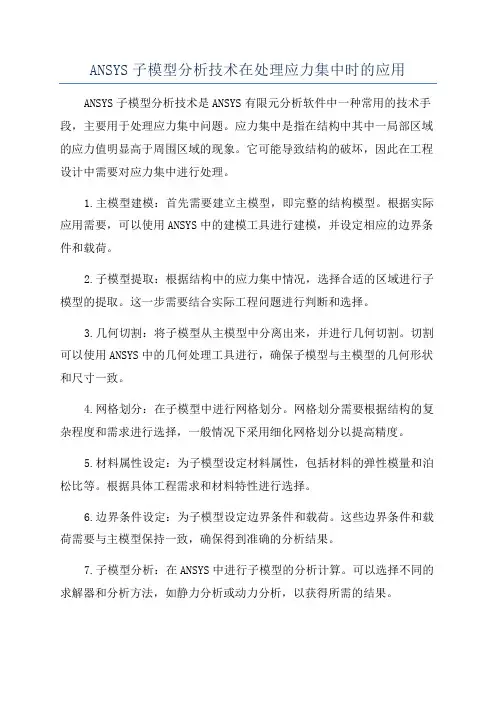 ANSYS 子模型分析技术在处理应力集中时的应用

ANSYS 子模型分析技术是 ANSYS 有限元分析软件中一种常用的技术手段，主要用于处理应力集中问题。应力集中是指在结构中其中一局部区域的应力值明显高于周围区域的现象。它可能导致结构的破坏，因此在工程设计中需要对应力集中进行处理。

1.主模型建模：首先需要建立主模型，即完整的结构模型。根据实际应用需要，可以使用 ANSYS 中的建模工具进行建模，并设定相应的边界条件和载荷。

2.子模型提取：根据结构中的应力集中情况，选择合适的区域进行子模型的提取。这一步需要结合实际工程问题进行判断和选择。

3.几何切割：将子模型从主模型中分离出来，并进行几何切割。切割可以使用 ANSYS 中的几何处理工具进行，确保子模型与主模型的几何形状和尺寸一致。

4.网格划分：在子模型中进行网格划分。网格划分需要根据结构的复杂程度和需求进行选择，一般情况下采用细化网格划分以提高精度。

5.材料属性设定：为子模型设定材料属性，包括材料的弹性模量和泊松比等。根据具体工程需求和材料特性进行选择。

6.边界条件设定：为子模型设定边界条件和载荷。这些边界条件和载荷需要与主模型保持一致，确保得到准确的分析结果。

7.子模型分析：在 ANSYS 中进行子模型的分析计算。可以选择不同的求解器和分析方法，如静力分析或动力分析，以获得所需的结果。